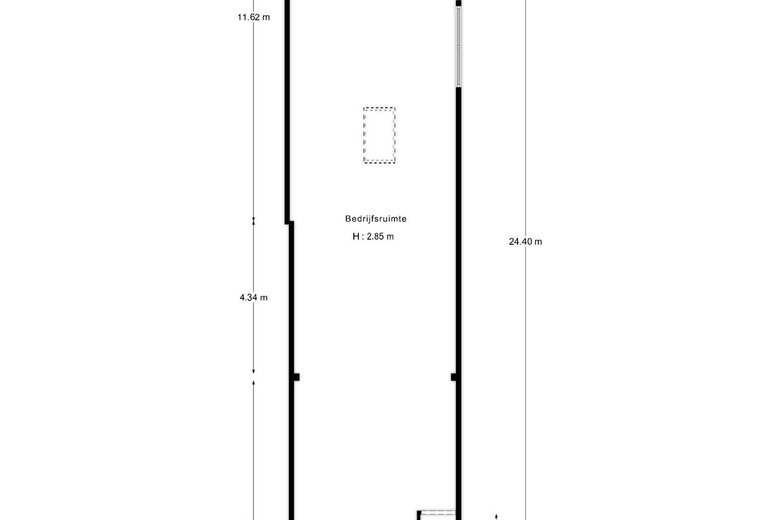 11.62 m

Bedrijfsruimte
H : 2.85 m

24.40 m

4.34 m